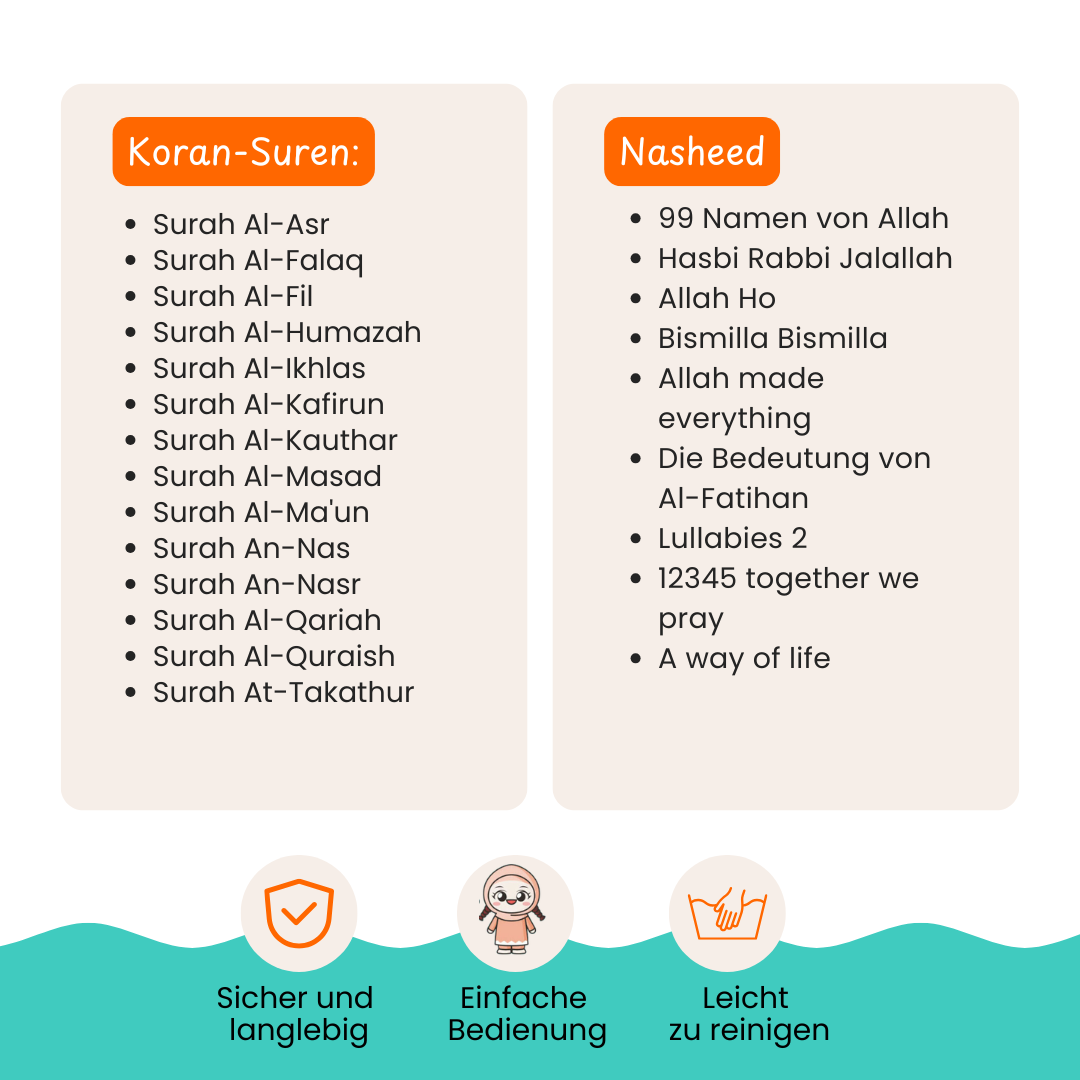 Koran-Suren:

- Surah Al-Asr
- Surah Al-Falaq
- Surah Al-Fil
- Surah Al-Humazah
- Surah Al-Ikhlas
- Surah Al-Kafirun
- Surah Al-Kauthar
- Surah Al-Masad
- Surah Al-Ma'un
- Surah An-Nas
- Surah An-Nasr
- Surah Al-Qariah
- Surah Al-Quraish
- Surah At-Takathur

Nasheed

- 99 Namen von Allah
- Hasbi Rabbi Jalallah
- Allah Ho
- Bismilla Bismilla
- Allah made everything
- Die Bedeutung von Al-Fatihan
- Lullabies 2
- 12345 together we pray
- A way of life

Sicher und langlebig

Einfache Bedienung

Leicht zu reinigen